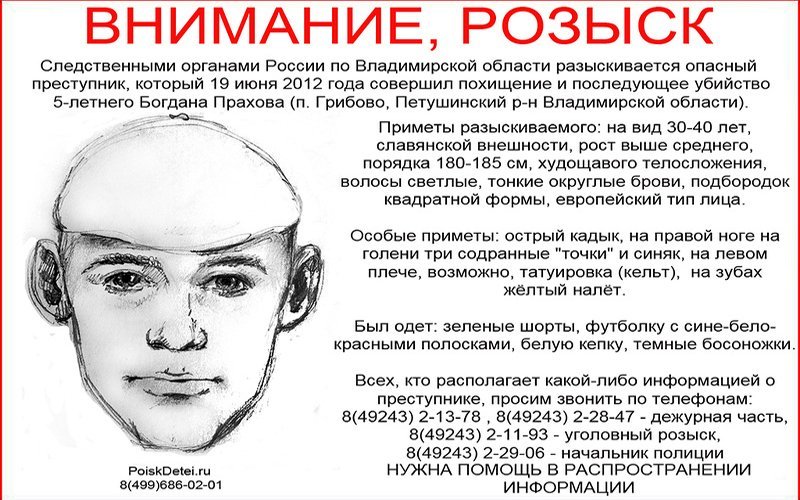 ВНИМАНИЕ, РОЗЫСК

Следственными органами России по Владимирской области разыскивается опасный преступник, который 19 июня 2012 года совершил похищение и последующее убийство 5-летнего Богдана Прахова (п. Грибово, Петушинский р-н Владимирской области).

Приметы разыскиваемого: на вид 30-40 лет, славянской внешности, рост выше среднего, порядка 180-185 см, худощавого телосложения, волосы светлые, тонкие округлые брови, подбородок квадратной формы, европейский тип лица.

Особые приметы: острый кадык, на правой ноге на голени три содранные "точки" и синяк, на левом плече, возможно, татуировка (кельт), на зубах жёлтый налёт.

Был одет: зеленые шорты, футболку с сине-бело-красными полосками, белую кепку, темные босоножки.

Всех, кто располагает какой-либо информацией о преступнике, просим звонить по телефонам:
8(49243) 2-13-78 , 8(49243) 2-28-47 - дежурная часть,
8(49243) 2-11-93 - уголовный розыск,
8(49243) 2-29-06 - начальник полиции
НУЖНА ПОМОЩЬ В РАСПРОСТРАНЕНИИ ИНФОРМАЦИИ

PoiskDetei.ru
8(499)686-02-01